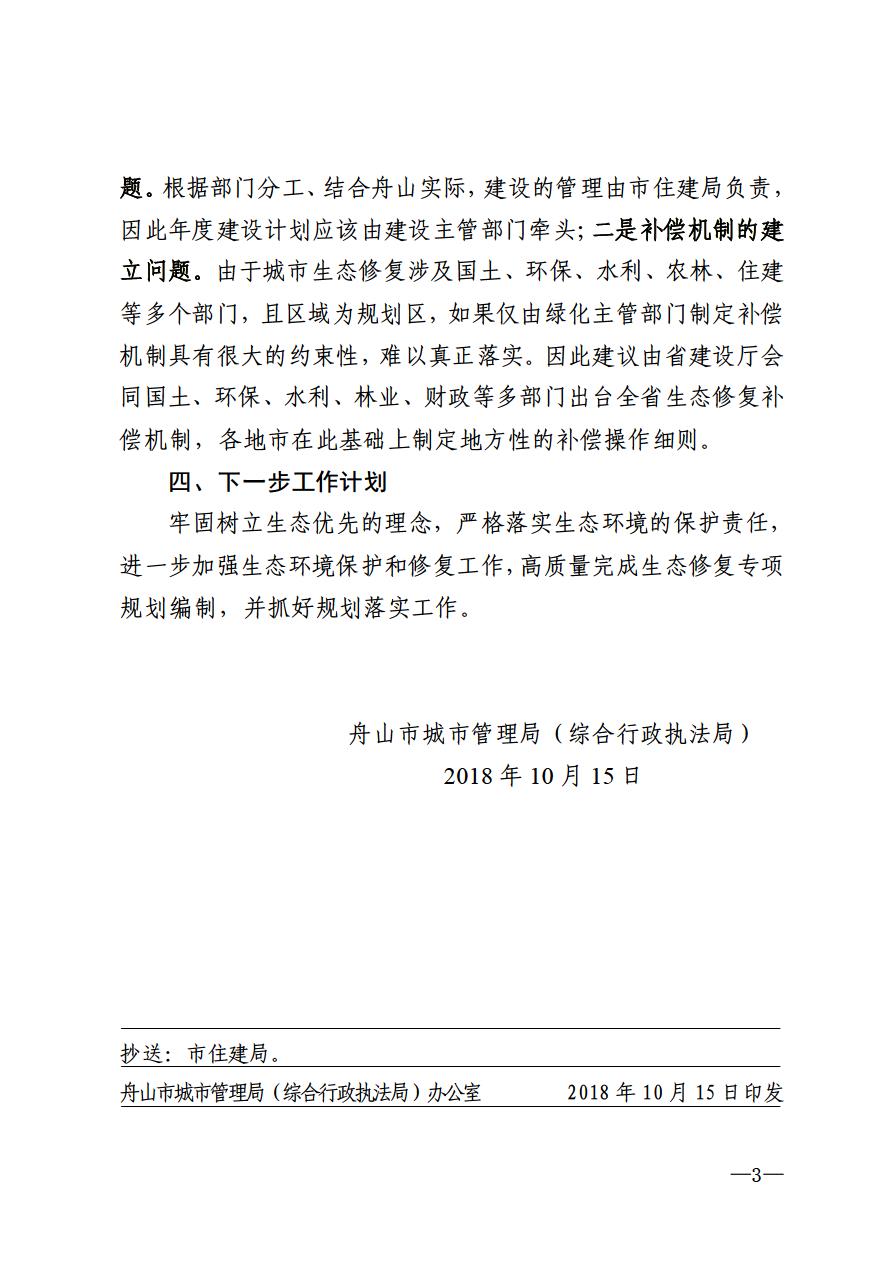 题。根据部门分工、结合舟山实际，建设的管理由市住建局负责，因此年度建设计划应该由建设主管部门牵头；二是补偿机制的建立问题。由于城市生态修复涉及国土、环保、水利、农林、住建等多个部门，且区域为规划区，如果仅由绿化主管部门制定补偿机制具有很大的约束性，难以真正落实。因此建议由省建设厅会同国土、环保、水利、林业、财政等多部门出台全省生态修复补偿机制，各地市在此基础上制定地方性的补偿操作细则。

四、下一步工作计划

牢固树立生态优先的理念，严格落实生态环境的保护责任，进一步加强生态环境保护和修复工作，高质量完成生态修复专项规划编制，并抓好规划落实工作。

舟山市城市管理局（综合行政执法局）
2018 年 10 月 15 日

抄送：市住建局。

舟山市城市管理局（综合行政执法局）办公室 2018 年 10 月 15 日印发

—3—